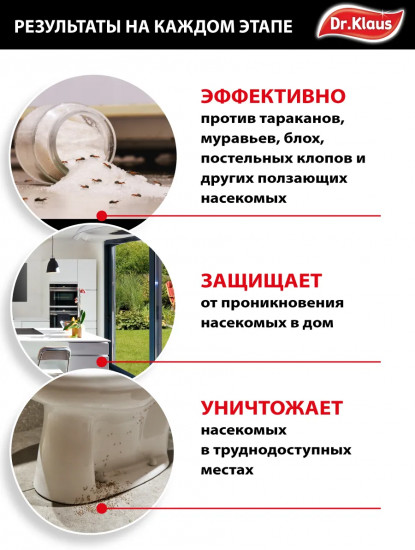 РЕЗУЛЬТАТЫ НА КАЖДОМ ЭТАПЕ

Dr.Klaus

ЭФФЕКТИВНО
против тараканов, муравьев, блох, постельных клопов и других ползающих насекомых

ЗАЩИЩАЕТ
от проникновения насекомых в дом

УНИЧТОЖАЕТ
насекомых в труднодоступных местах